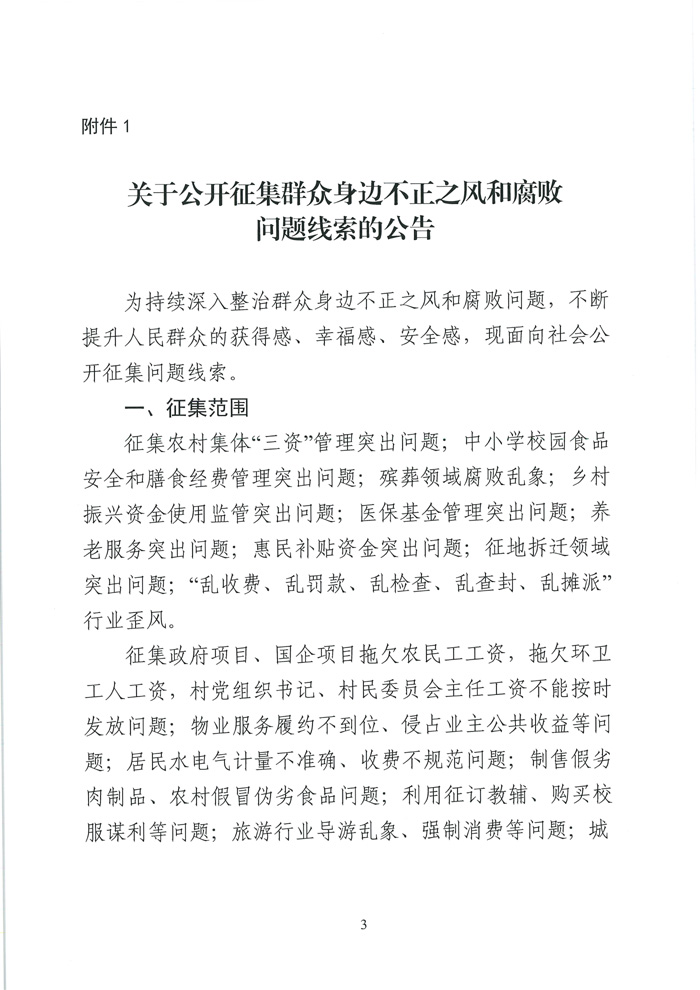 附件 1

关于公开征集群众身边不正之风和腐败问题线索的公告

为持续深入整治群众身边不正之风和腐败问题，不断提升人民群众的获得感、幸福感、安全感，现面向社会公开征集问题线索。

一、征集范围

征集农村集体“三资”管理突出问题；中小学校园食品安全和膳食经费管理突出问题；殡葬领域腐败乱象；乡村振兴资金使用监管突出问题；医保基金管理突出问题；养老服务突出问题；惠民补贴资金突出问题；征地拆迁领域突出问题；“乱收费、乱罚款、乱检查、乱查封、乱摊派”行业歪风。

征集政府项目、国企项目拖欠农民工工资，拖欠环卫工人工资，村党组织书记、村民委员会主任工资不能按时发放问题；物业服务履约不到位、侵占业主公共收益等问题；居民水电气计量不准确、收费不规范问题；制售假劣肉制品、农村假冒伪劣食品问题；利用征订教辅、购买校服谋利等问题；旅游行业导游乱象、强制消费等问题；城

3